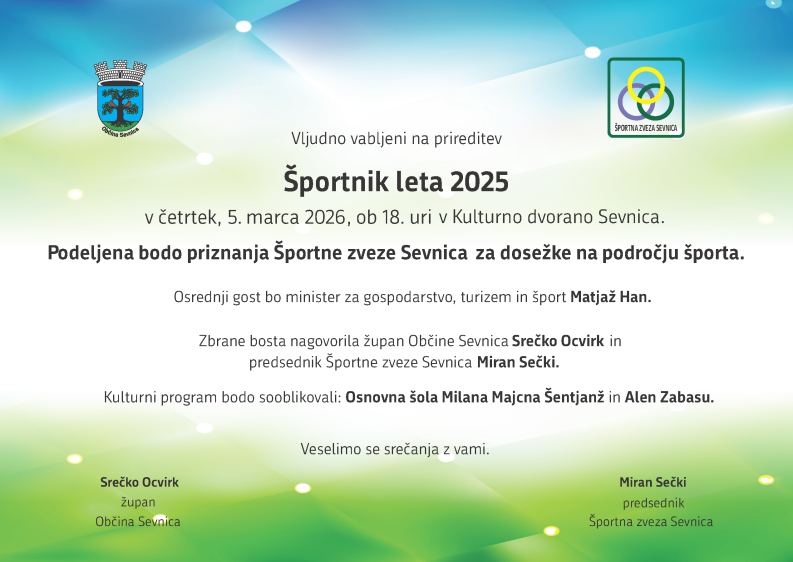 Občina Sevnica

ŠPORTNA ZVEZA SEVNICA

Vljudno vabljeni na prireditev

Športnik leta 2025

v četrtek, 5. marca 2026, ob 18. uri v Kulturno dvorano Sevnica.

Podeljena bodo priznanja Športne zveze Sevnica za dosežke na področju športa.

Osrednji gost bo minister za gospodarstvo, turizem in šport Matjaž Han.

Zbrane bosta nagovorila župan Občine Sevnica Srečko Ocvirk in predsednik Športne zveze Sevnica Miran Sečki.

Kulturni program bodo sooblikovali: Osnovna šola Milana Majcna Šentjanž in Alen Zabasu.

Veselimo se srečanja z vami.

Srečko Ocvirk
župan
Občina Sevnica

Miran Sečki
predsednik
Športna zveza Sevnica